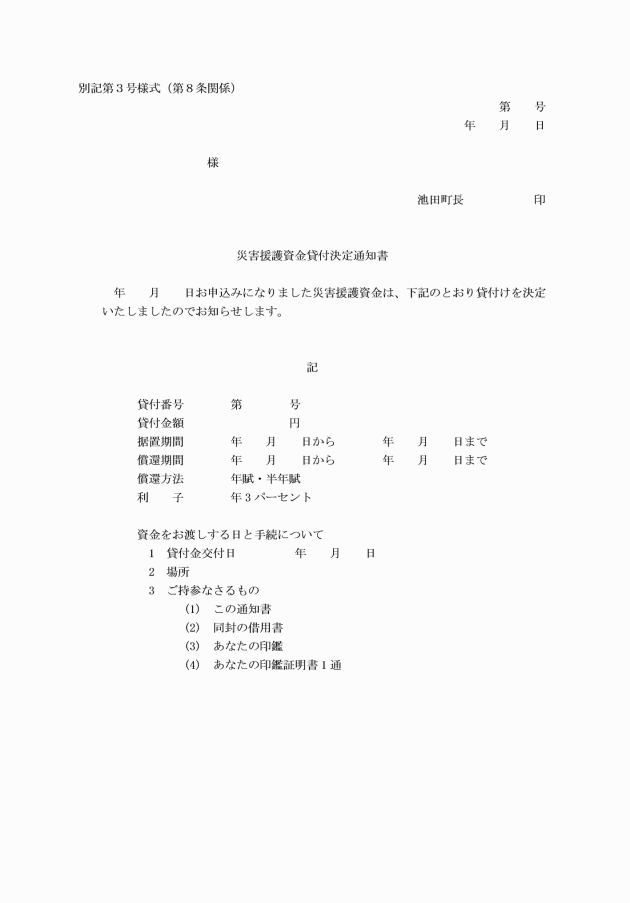 別記第３号様式（第８条関係）

第　　号
年　　月　　日

様

池田町長　　　　　　印

災害援護資金貸付決定通知書

年　　月　　日お申込みになりました災害援護資金は、下記のとおり貸付けを決定いたしましたのでお知らせします。

記

貸付番号　　第　　　号
貸付金額　　　　　　円
据置期間　　年　　月　　日から　　年　　月　　日まで
償還期間　　年　　月　　日から　　年　　月　　日まで
償還方法　　年賦・半年賦
利　　子　　年３パーセント

資金をお渡しする日と手続について
1　貸付金交付日　　　年　　月　　日
2　場所
3　ご持参なさるもの
(1)　この通知書
(2)　同封の借用書
(3)　あなたの印鑑
(4)　あなたの印鑑証明書１通